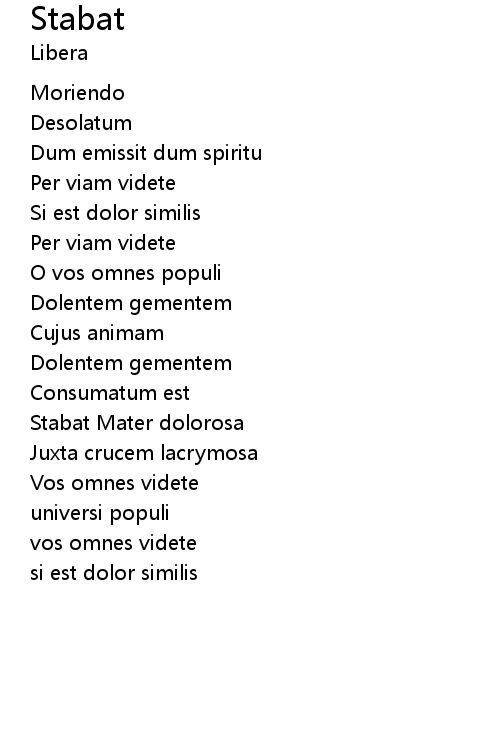 Stabat
Libera

Moriendo
Desolatum
Dum emissit dum spiritu
Per viam videte
Si est dolor similis
Per viam videte
O vos omnes populi
Dolentem gementem
Cujus animam
Dolentem gementem
Consumatum est
Stabat Mater dolorosa
Juxta crucem lacrymosa
Vos omnes videte
universi populi
vos omnes videte
si est dolor similis